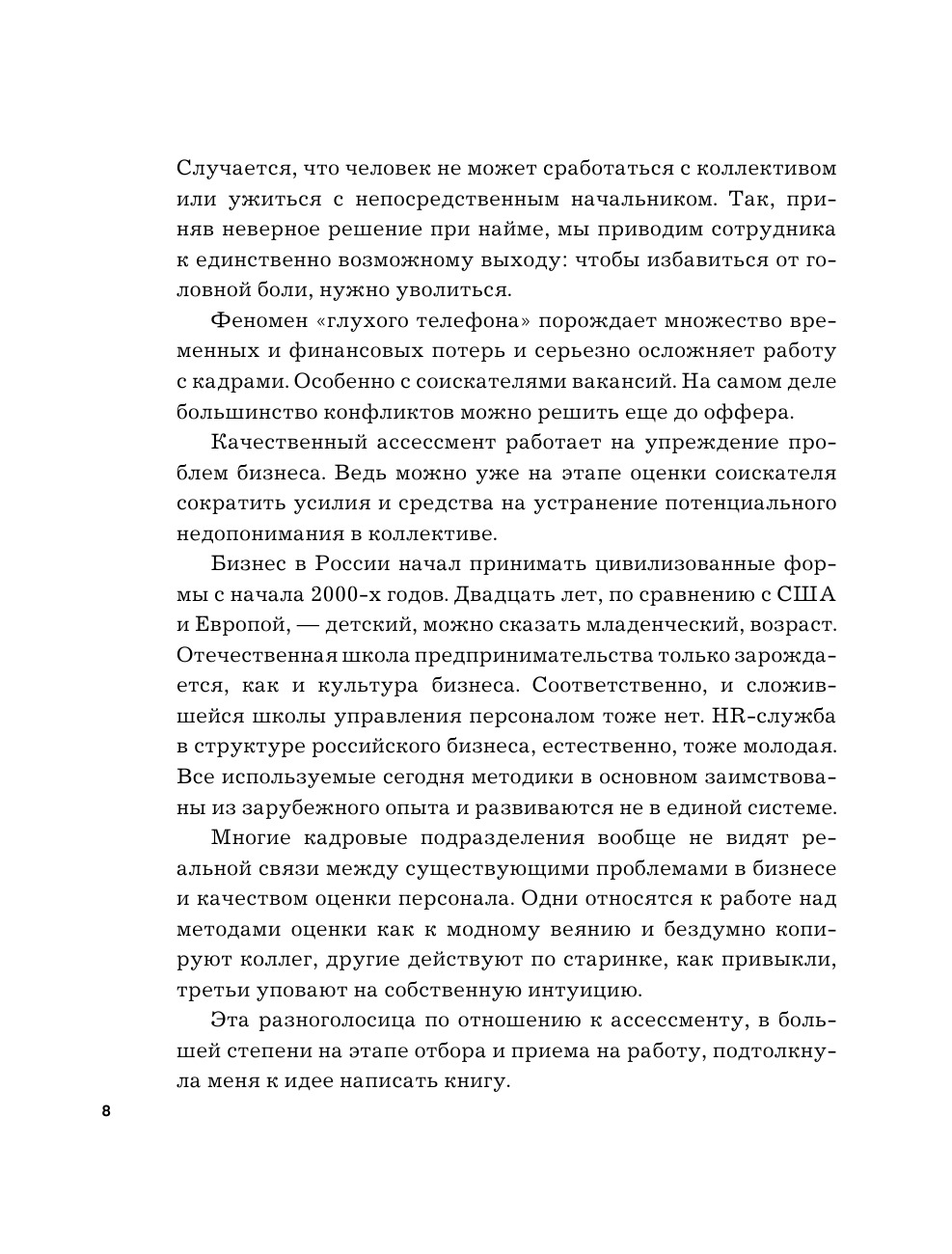 Случается, что человек не может сработаться с коллективом или ужиться с непосредственным начальником. Так, приняв неверное решение при найме, мы приводим сотрудника к единственно возможному выходу: чтобы избавиться от головной боли, нужно уволиться.

Феномен «глухого телефона» порождает множество временных и финансовых потерь и серьезно осложняет работу с кадрами. Особенно с соискателями вакансий. На самом деле большинство конфликтов можно решить еще до оффера.

Качественный ассессмент работает на упреждение проблем бизнеса. Ведь можно уже на этапе оценки соискателя сократить усилия и средства на устранение потенциального недопонимания в коллективе.

Бизнес в России начал принимать цивилизованные формы с начала 2000-х годов. Двадцать лет, по сравнению с США и Европой, — детский, можно сказать младенческий, возраст. Отечественная школа предпринимательства только зарождается, как и культура бизнеса. Соответственно, и сложившейся школы управления персоналом тоже нет. HR-служба в структуре российского бизнеса, естественно, тоже молодая. Все используемые сегодня методики в основном заимствованы из зарубежного опыта и развиваются не в единой системе.

Многие кадровые подразделения вообще не видят реальной связи между существующими проблемами в бизнесе и качеством оценки персонала. Одни относятся к работе над методами оценки как к модному веянию и бездумно копируют коллег, другие действуют по старинке, как привыкли, третьи уповают на собственную интуицию.

Эта разноголосица по отношению к ассессменту, в большей степени на этапе отбора и приема на работу, подтолкнула меня к идее написать книгу.

8